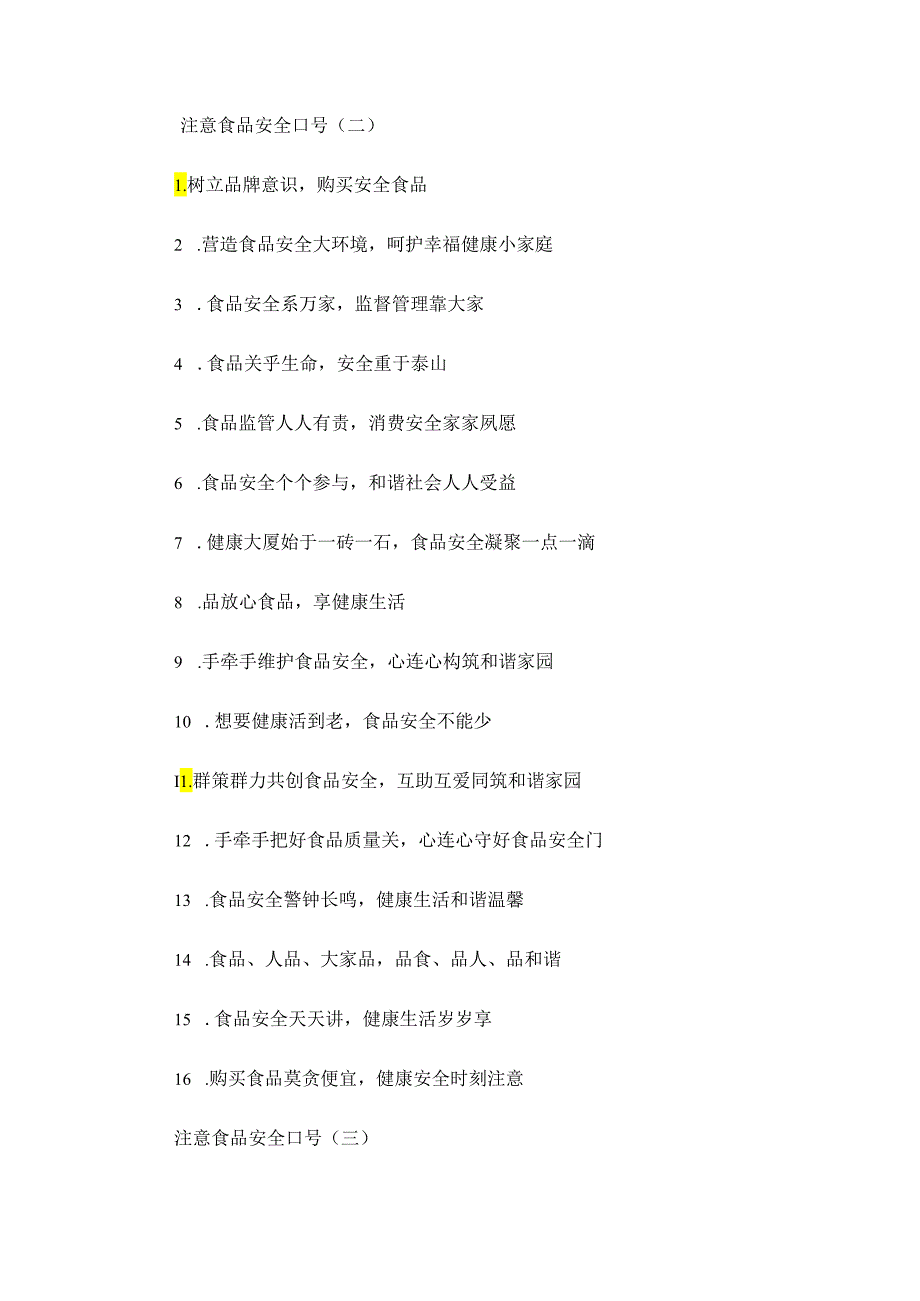 注意食品安全口号（二）

1.树立品牌意识，购买安全食品

2 .营造食品安全大环境，呵护幸福健康小家庭

3 . 食品安全系万家，监督管理靠大家

4 . 食品关乎生命，安全重于泰山

5 .食品监管人人有责，消费安全家家夙愿

6 .食品安全个个参与，和谐社会人人受益

7 . 健康大厦始于一砖一石，食品安全凝聚一点一滴

8 .品放心食品，享健康生活

9 .手牵手维护食品安全，心连心构筑和谐家园

10 . 想要健康活到老，食品安全不能少

I1.群策群力共创食品安全，互助互爱同筑和谐家园

12 . 手牵手把好食品质量关，心连心守好食品安全门

13 .食品安全警钟长鸣，健康生活和谐温馨

14 .食品、人品、大家品，品食、品人、品和谐

15 . 食品安全天天讲，健康生活岁岁享

16 .购买食品莫贪便宜，健康安全时刻注意

注意食品安全口号（三）